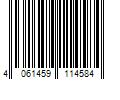 4 061459 114584